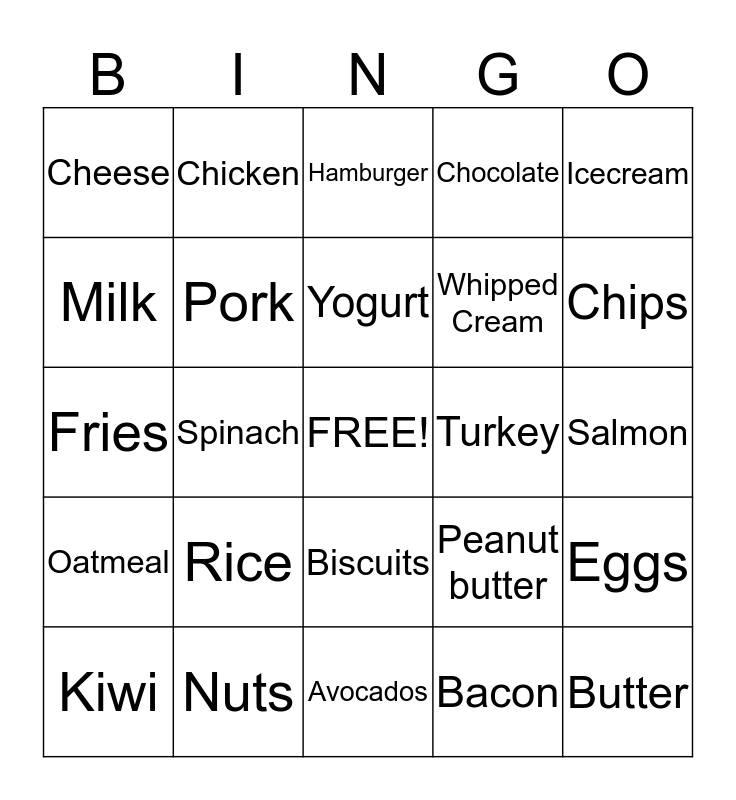 | B | I | N | G | O |
|---|---|---|---|---|
| Cheese | Chicken | Hamburger | Chocolate | Icecream |
| Milk | Pork | Yogurt | Whipped Cream | Chips |
| Fries | Spinach | FREE! | Turkey | Salmon |
| Oatmeal | Rice | Biscuits | Peanut butter | Eggs |
| Kiwi | Nuts | Avocados | Bacon | Butter |